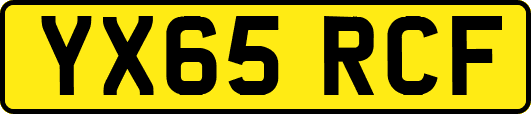 YX65 RCF